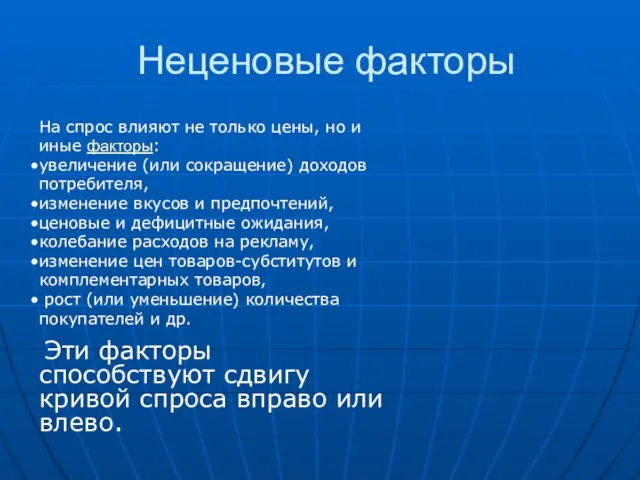 Неценовые факторы

На спрос влияют не только цены, но и иные факторы:
•увеличение (или сокращение) доходов потребителя,
•изменение вкусов и предпочтений,
•ценовые и дефицитные ожидания,
•колебание расходов на рекламу,
•изменение цен товаров-субститутов и комплементарных товаров,
• рост (или уменьшение) количества покупателей и др.

Эти факторы способствуют сдвигу кривой спроса вправо или влево.